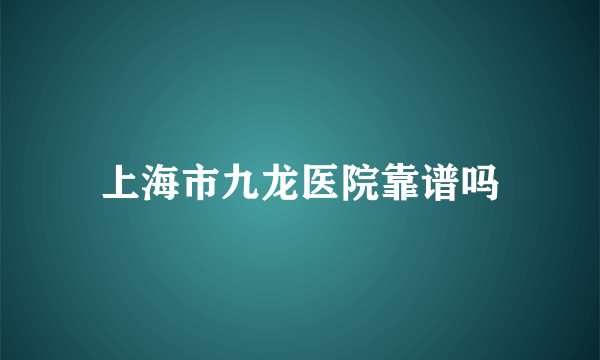 上海市九龙医院靠谱吗